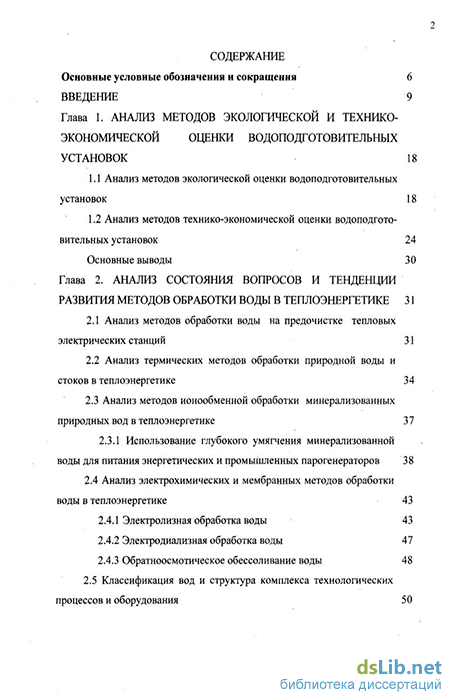 2

СОДЕРЖАНИЕ

Основные условные обозначения и сокращения 6

ВВЕДЕНИЕ 9

Глава 1. АНАЛИЗ МЕТОДОВ ЭКОЛОГИЧЕСКОЙ И ТЕХНИКО-ЭКОНОМИЧЕСКОЙ ОЦЕНКИ ВОДОПОДГОТОВИТЕЛЬНЫХ УСТАНОВОК 18

1.1 Анализ методов экологической оценки водоподготовительных установок 18

1.2 Анализ методов технико-экономической оценки водоподготовительных установок 24

Основные выводы 30

Глава 2. АНАЛИЗ СОСТОЯНИЯ ВОПРОСОВ И ТЕНДЕНЦИИ РАЗВИТИЯ МЕТОДОВ ОБРАБОТКИ ВОДЫ В ТЕПЛОЭНЕРГЕТИКЕ 31

2.1 Анализ методов обработки воды на предочистке тепловых электрических станций 31

2.2 Анализ термических методов обработки природной воды и стоков в теплоэнергетике 34

2.3 Анализ методов ионообменной обработки минерализованных природных вод в теплоэнергетике 37

2.3.1 Использование глубокого умягчения минерализованной воды для питания энергетических и промышленных парогенераторов 38

2.4 Анализ электрохимических и мембранных методов обработки воды в теплоэнергетике 43

2.4.1 Электролизная обработка воды 43

2.4.2 Электродиализная обработка воды 47

2.4.3 Обратноосмотическое обессоливание воды 48

2.5 Классификация вод и структура комплекса технологических процессов и оборудования 50

dsLib.net
библиотека диссертаций